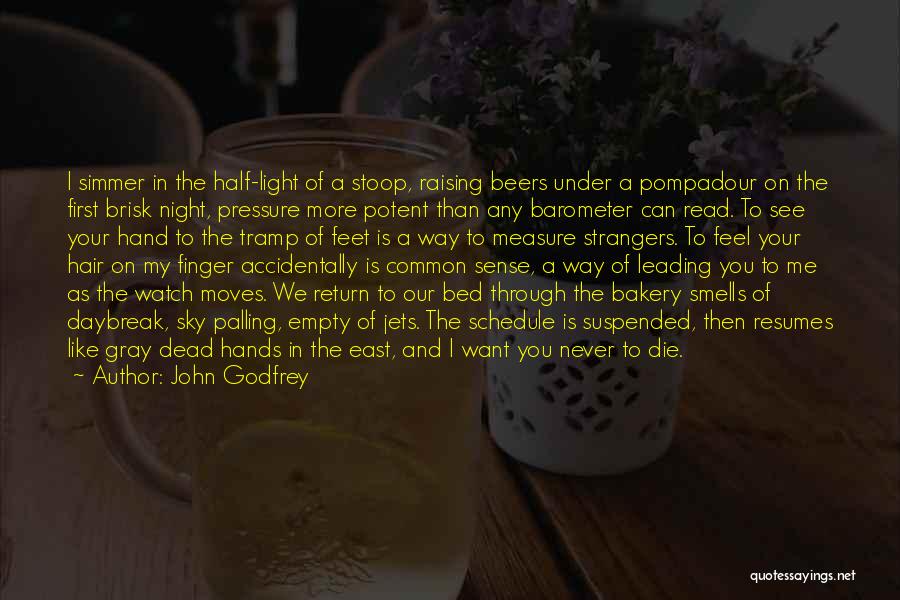 I simmer in the half-light of a stoop, raising beers under a pompadour on the first brisk night, pressure more potent than any barometer can read. To see your hand to the tramp of feet is a way to measure strangers. To feel your hair on my finger accidentally is common sense, a way of leading you to me as the watch moves. We return to our bed through the bakery smells of daybreak, sky palling, empty of jets. The schedule is suspended, then resumes like gray dead hands in the east, and I want you never to die.
~ Author: John Godfrey

quotessayings.net